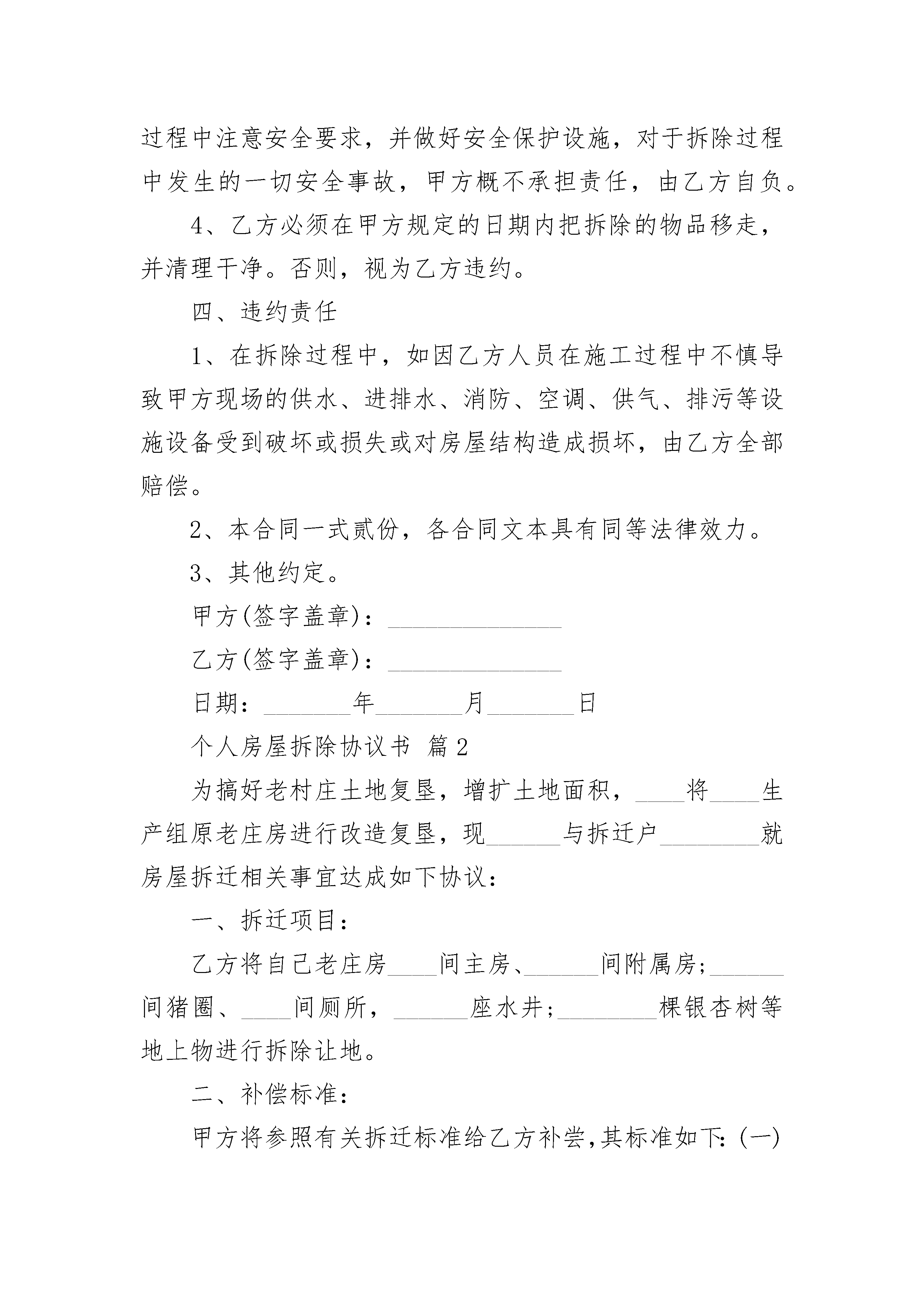 过程中注意安全要求，并做好安全保护设施，对于拆除过程中发生的一切安全事故，甲方概不承担责任，由乙方自负。

4、乙方必须在甲方规定的日期内把拆除的物品移走，并清理干净。否则，视为乙方违约。

四、违约责任

1、在拆除过程中，如因乙方人员在施工过程中不慎导致甲方现场的供水、进排水、消防、空调、供气、排污等设施设备受到破坏或损失或对房屋结构造成损坏，由乙方全部赔偿。

2、本合同一式贰份，各合同文本具有同等法律效力。

3、其他约定。

甲方(签字盖章)：______________

乙方(签字盖章)：______________

日期：_______年_______月_______日

个人房屋拆除协议书 篇2

为搞好老村庄土地复垦，增扩土地面积，____将____生产组原老庄房进行改造复垦，现______与拆迁户________就房屋拆迁相关事宜达成如下协议：

一、拆迁项目：

乙方将自己老庄房____间主房、______间附属房;______间猪圈、____间厕所，______座水井;________棵银杏树等地上物进行拆除让地。

二、补偿标准：

甲方将参照有关拆迁标准给乙方补尝,其标准如下:(一)